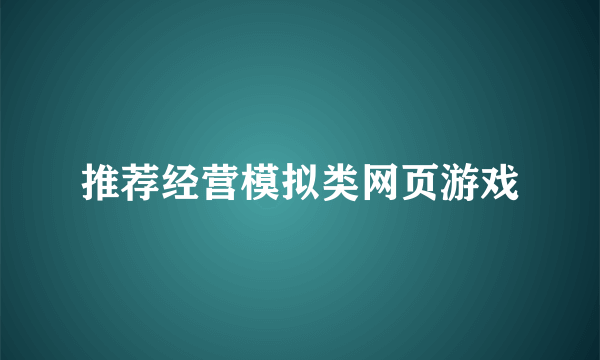 推荐经营模拟类网页游戏